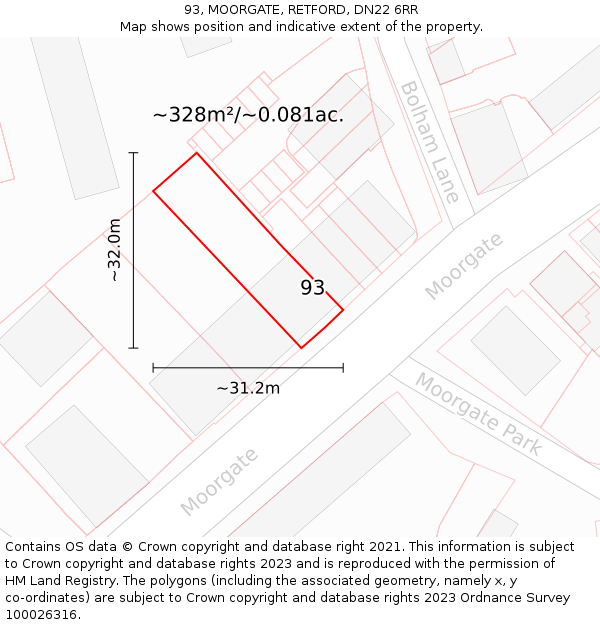 93, MOORGATE, RETFORD, DN22 6RR
Map shows position and indicative extent of the property.

~328m²/~0.081ac.

Bolham Lane

~32.0m

93

Moorgate

~31.2m

Moorgate Park

Moorgate

Contains OS data © Crown copyright and database right 2021. This information is subject to Crown copyright and database rights 2023 and is reproduced with the permission of HM Land Registry. The polygons (including the associated geometry, namely x, y co-ordinates) are subject to Crown copyright and database rights 2023 Ordnance Survey 100026316.